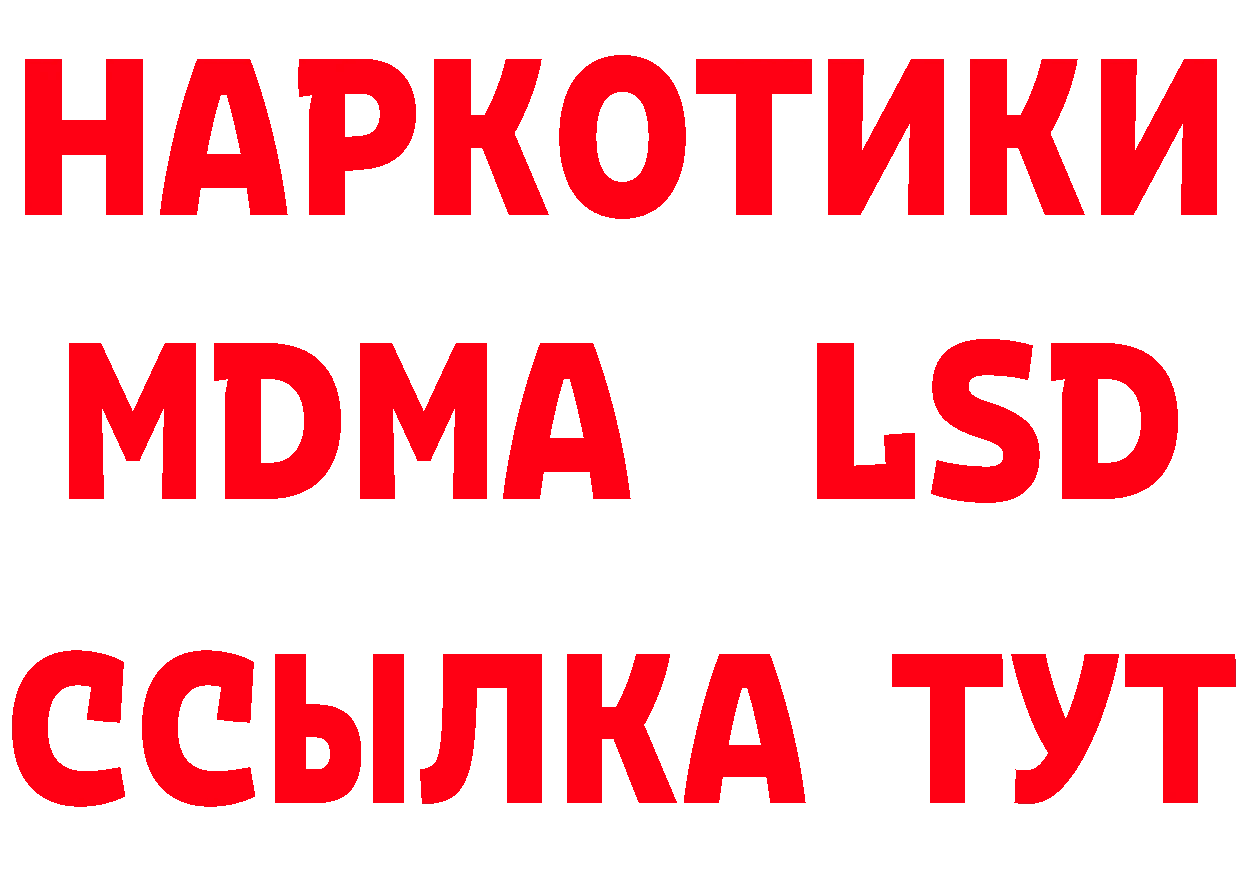 НАРКОТИКИ
MDMA LSD
ССЫЛКА ТУТ